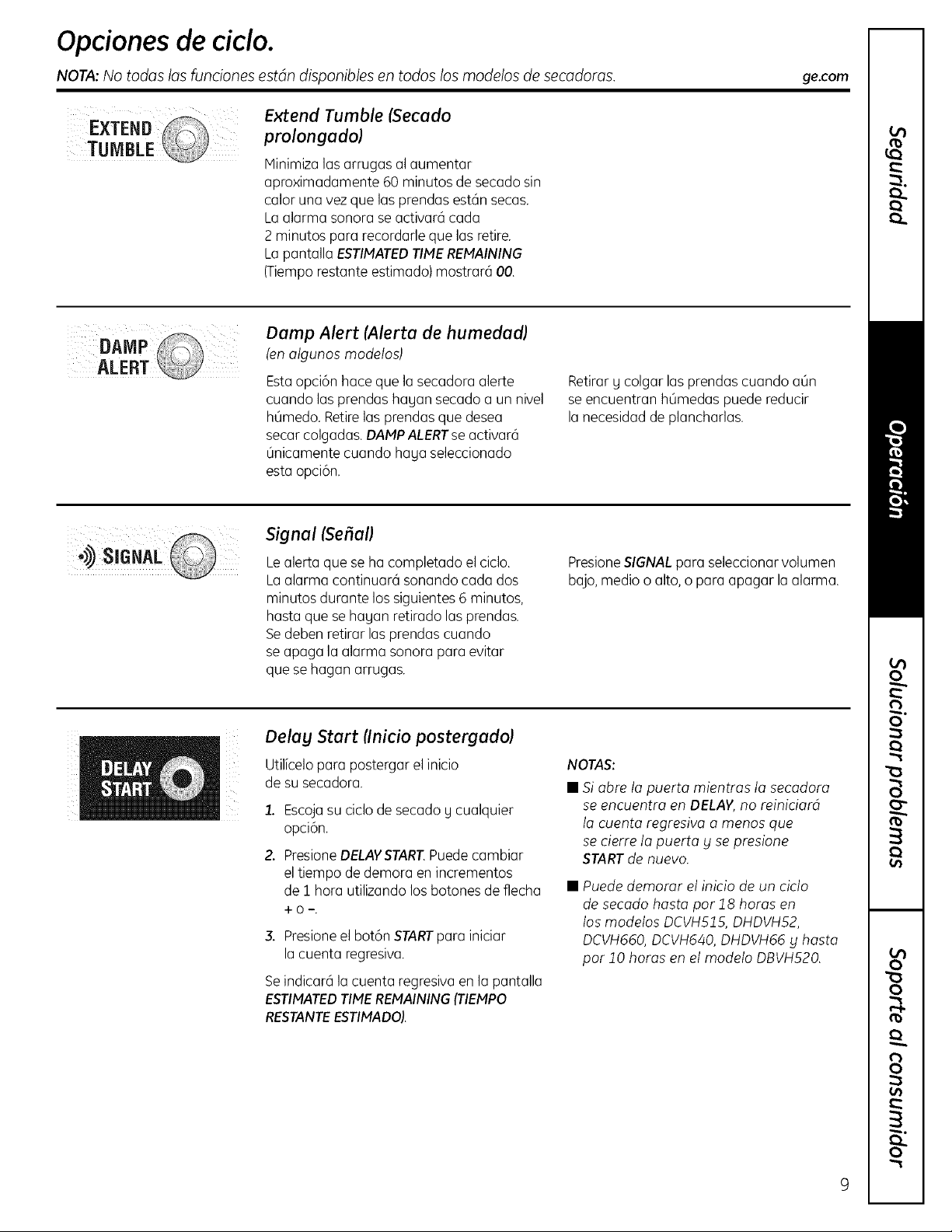 Opciones de ciclo.

NOTA: No todas las funciones están disponibles en todos los modelos de secadoras.

ge.com

EXTEND TUMBLE

Extend Tumble (Secado prolongado)

Minimiza las arrugas al aumentar aproximadamente 60 minutos de secado sin calor una vez que las prendas están secas. La alarma sonora se activará cada 2 minutos para recordarle que las retire. La pantalla ESTIMATED TIME REMAINING (Tiempo restante estimado) mostrará 00.

DAMP ALERT

Damp Alert (Alerta de humedad)

(en algunos modelos)

Esta opción hace que la secadora alerte cuando las prendas hayan secado a un nivel húmedo. Retire las prendas que desea secar colgadas. DAMP ALERT se activará únicamente cuando haya seleccionado esta opción.

Retirar y colgar las prendas cuando aún se encuentran húmedas puede reducir la necesidad de plancharlas.

SIGNAL

Signal (Señal)

Le alerta que se ha completado el ciclo. La alarma continuará sonando cada dos minutos durante los siguientes 6 minutos, hasta que se hayan retirado las prendas. Se deben retirar las prendas cuando se apaga la alarma sonora para evitar que se hagan arrugas.

Presione SIGNAL para seleccionar volumen bajo, medio o alto, o para apagar la alarma.

DELAY START

Delay Start (Inicio postergado)

Utilícelo para postergar el inicio de su secadora.

1. Escoja su ciclo de secado y cualquier opción.

2. Presione DELAY START. Puede cambiar el tiempo de demora en incrementos de 1 hora utilizando los botones de flecha + o –.

3. Presione el botón START para iniciar la cuenta regresiva.

Se indicará la cuenta regresiva en la pantalla ESTIMATED TIME REMAINING (TIEMPO RESTANTE ESTIMADO).

NOTAS:

■ Si abre la puerta mientras la secadora se encuentra en DELAY, no reiniciará la cuenta regresiva a menos que se cierre la puerta y se presione START de nuevo.

■ Puede demorar el inicio de un ciclo de secado hasta por 18 horas en los modelos DCVH515, DHDVH52, DCVH660, DCVH640, DHDVH66 y hasta por 10 horas en el modelo DBVH520.

Seguridad

Operación

Solucionar problemas

Soporte al consumidor

9